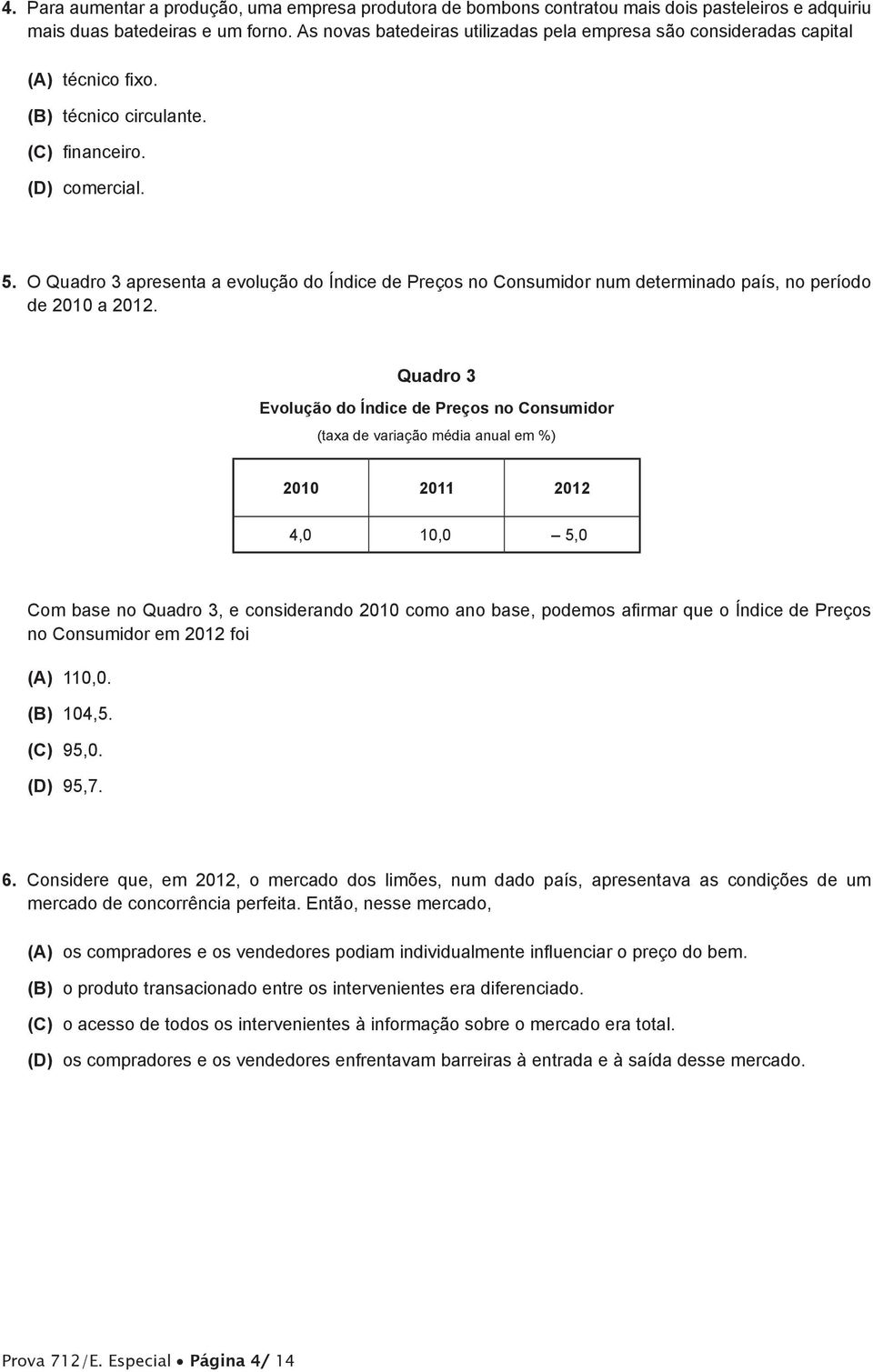 4. Para aumentar a produção, uma empresa produtora de bombons contratou mais dois pasteleiros e adquiriu mais duas batedeiras e um forno. As novas batedeiras utilizadas pela empresa são consideradas capital

(A) técnico fixo.
(B) técnico circulante.
(C) financeiro.
(D) comercial.

5. O Quadro 3 apresenta a evolução do Índice de Preços no Consumidor num determinado país, no período de 2010 a 2012.

Quadro 3
Evolução do Índice de Preços no Consumidor
(taxa de variação média anual em %)

| 2010 | 2011 | 2012 |
|---|---|---|
| 4,0 | 10,0 | – 5,0 |

Com base no Quadro 3, e considerando 2010 como ano base, podemos afirmar que o Índice de Preços no Consumidor em 2012 foi

(A) 110,0.
(B) 104,5.
(C) 95,0.
(D) 95,7.

6. Considere que, em 2012, o mercado dos limões, num dado país, apresentava as condições de um mercado de concorrência perfeita. Então, nesse mercado,

(A) os compradores e os vendedores podiam individualmente influenciar o preço do bem.
(B) o produto transacionado entre os intervenientes era diferenciado.
(C) o acesso de todos os intervenientes à informação sobre o mercado era total.
(D) os compradores e os vendedores enfrentavam barreiras à entrada e à saída desse mercado.

Prova 712/E. Especial • Página 4/ 14